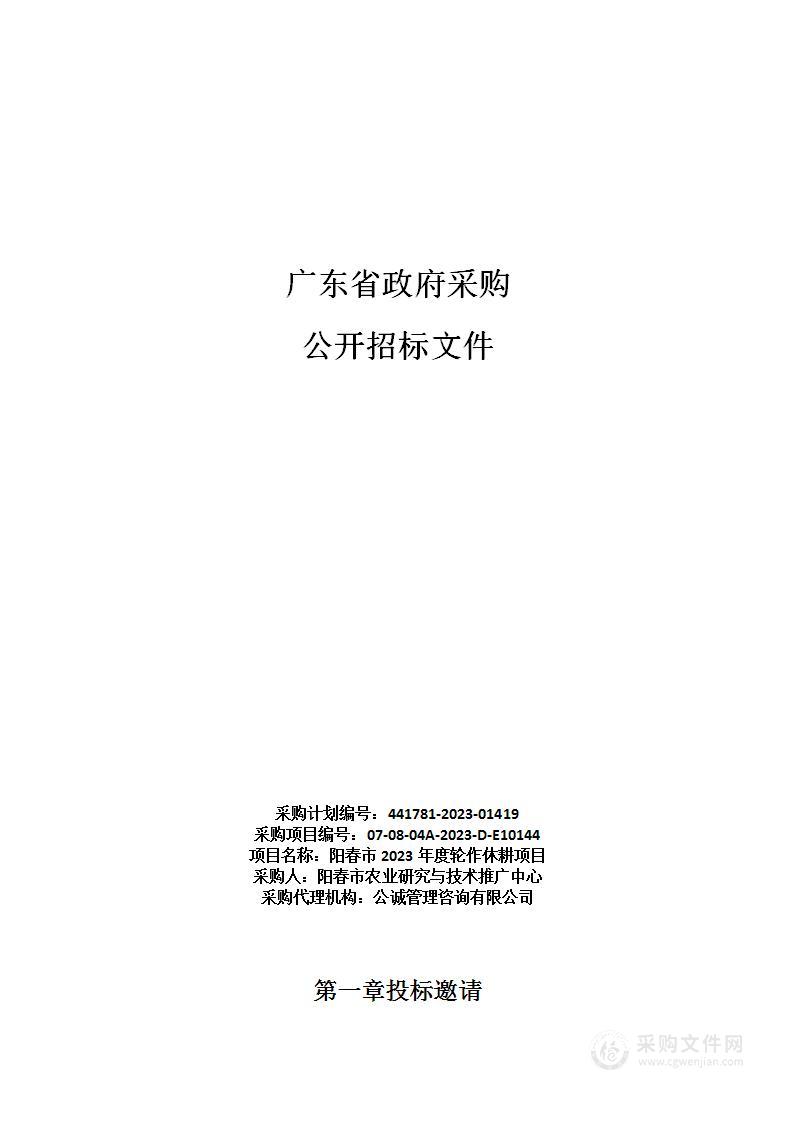 广东省政府采购

公开招标文件

采购计划编号：441781-2023-01419
采购项目编号：07-08-04A-2023-D-E10144
项目名称：阳春市 2023 年度轮作休耕项目
采购人：阳春市农业研究与技术推广中心
采购代理机构：公诚管理咨询有限公司

第一章投标邀请

采购文件网
www.cgwenjian.com